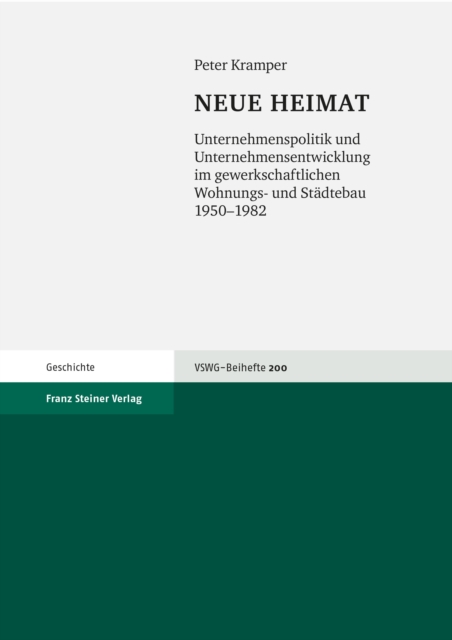 Peter Kramper

NEUE HEIMAT

Unternehmenspolitik und Unternehmensentwicklung im gewerkschaftlichen Wohnungs- und Städtebau 1950–1982

Geschichte

VSWG–Beihefte 200

Franz Steiner Verlag